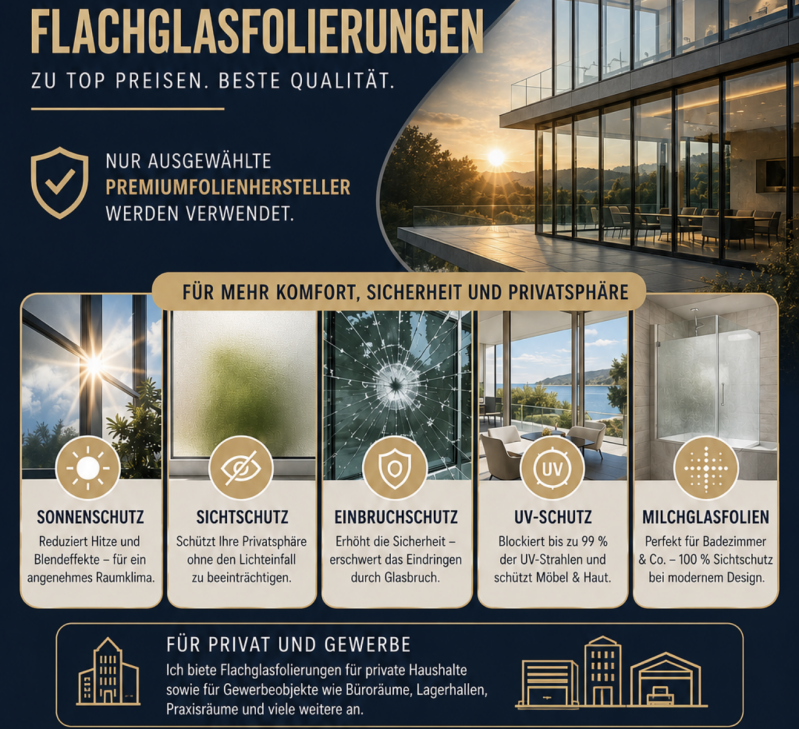 FLACHGLASFOLIERUNGEN

ZU TOP PREISEN. BESTE QUALITÄT.

NUR AUSGEWÄHLTE
PREMIUMFOLIENHERSTELLER
WERDEN VERWENDET.

FÜR MEHR KOMFORT, SICHERHEIT UND PRIVATSPHÄRE

SONNENSCHUTZ
Reduziert Hitze und Blendeffekte – für ein angenehmes Raumklima.

SICHTSCHUTZ
Schützt Ihre Privatsphäre ohne den Lichteinfall zu beeinträchtigen.

EINBRUCHSCHUTZ
Erhöht die Sicherheit – erschwert das Eindringen durch Glasbruch.

UV
UV-SCHUTZ
Blockiert bis zu 99 % der UV-Strahlen und schützt Möbel & Haut.

MILCHGLASFOLIEN
Perfekt für Badezimmer & Co. – 100 % Sichtschutz bei modernem Design.

FÜR PRIVAT UND GEWERBE
Ich biete Flachglasfolierungen für private Haushalte sowie für Gewerbeobjekte wie Büroräume, Lagerhallen, Praxisräume und viele weitere an.